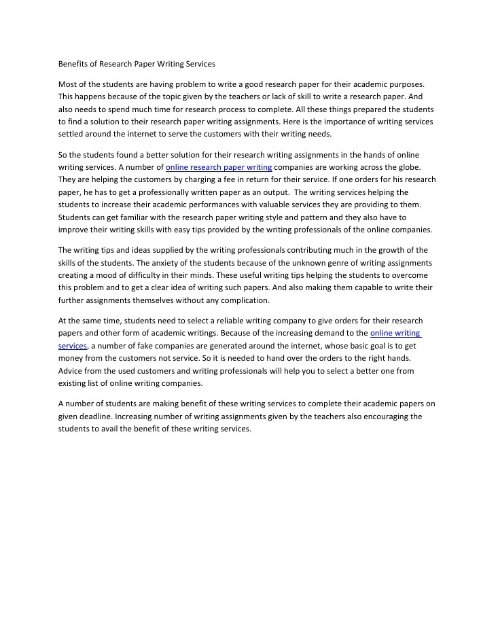 Benefits of Research Paper Writing Services

Most of the students are having problem to write a good research paper for their academic purposes. This happens because of the topic given by the teachers or lack of skill to write a research paper. And also needs to spend much time for research process to complete. All these things prepared the students to find a solution to their research paper writing assignments. Here is the importance of writing services settled around the internet to serve the customers with their writing needs.

So the students found a better solution for their research writing assignments in the hands of online writing services. A number of online research paper writing companies are working across the globe. They are helping the customers by charging a fee in return for their service. If one orders for his research paper, he has to get a professionally written paper as an output. The writing services helping the students to increase their academic performances with valuable services they are providing to them. Students can get familiar with the research paper writing style and pattern and they also have to improve their writing skills with easy tips provided by the writing professionals of the online companies.

The writing tips and ideas supplied by the writing professionals contributing much in the growth of the skills of the students. The anxiety of the students because of the unknown genre of writing assignments creating a mood of difficulty in their minds. These useful writing tips helping the students to overcome this problem and to get a clear idea of writing such papers. And also making them capable to write their further assignments themselves without any complication.

At the same time, students need to select a reliable writing company to give orders for their research papers and other form of academic writings. Because of the increasing demand to the online writing services, a number of fake companies are generated around the internet, whose basic goal is to get money from the customers not service. So it is needed to hand over the orders to the right hands. Advice from the used customers and writing professionals will help you to select a better one from existing list of online writing companies.

A number of students are making benefit of these writing services to complete their academic papers on given deadline. Increasing number of writing assignments given by the teachers also encouraging the students to avail the benefit of these writing services.